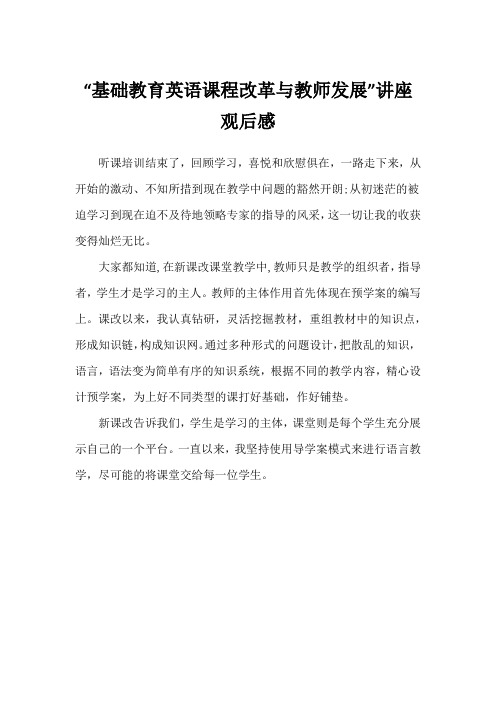 “基础教育英语课程改革与教师发展”讲座观后感

听课培训结束了，回顾学习，喜悦和欣慰俱在，一路走下来，从开始的激动、不知所措到现在教学中问题的豁然开朗；从初迷茫的被迫学习到现在迫不及待地领略专家的指导的风采，这一切让我的收获变得灿烂无比。

大家都知道，在新课改课堂教学中，教师只是教学的组织者，指导者，学生才是学习的主人。教师的主体作用首先体现在预学案的编写上。课改以来，我认真钻研，灵活挖掘教材，重组教材中的知识点，形成知识链，构成知识网。通过多种形式的问题设计，把散乱的知识，语言，语法变为简单有序的知识系统，根据不同的教学内容，精心设计预学案，为上好不同类型的课打好基础，作好铺垫。

新课改告诉我们，学生是学习的主体，课堂则是每个学生充分展示自己的一个平台。一直以来，我坚持使用导学案模式来进行语言教学，尽可能的将课堂交给每一位学生。